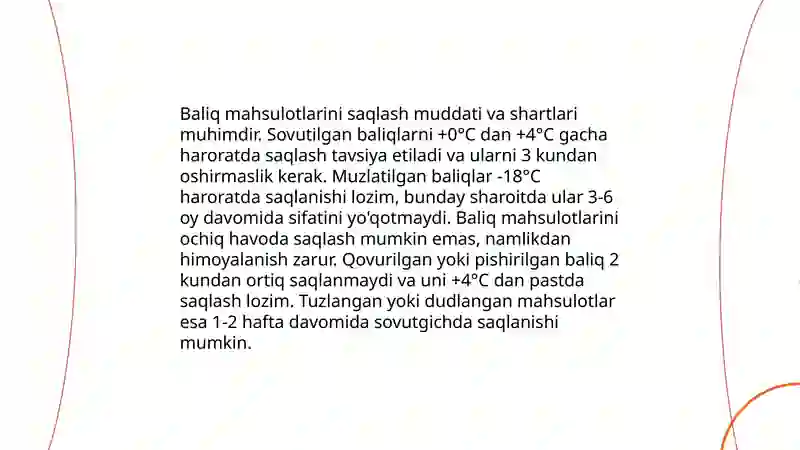 Baliq mahsulotlarini saqlash muddati va shartlari muhimdir. Sovutilgan baliqlarni +0°C dan +4°C gacha haroratda saqlash tavsiya etiladi va ularni 3 kundan oshirmaslik kerak. Muzlatilgan baliqlar -18°C haroratda saqlanishi lozim, bunday sharoitda ular 3-6 oy davomida sifatini yo'qotmaydi. Baliq mahsulotlarini ochiq havoda saqlash mumkin emas, namlikdan himoyalanish zarur. Qovurilgan yoki pishirilgan baliq 2 kundan ortiq saqlanmaydi va uni +4°C dan pastda saqlash lozim. Tuzlangan yoki dudlangan mahsulotlar esa 1-2 hafta davomida sovutgichda saqlanishi mumkin.